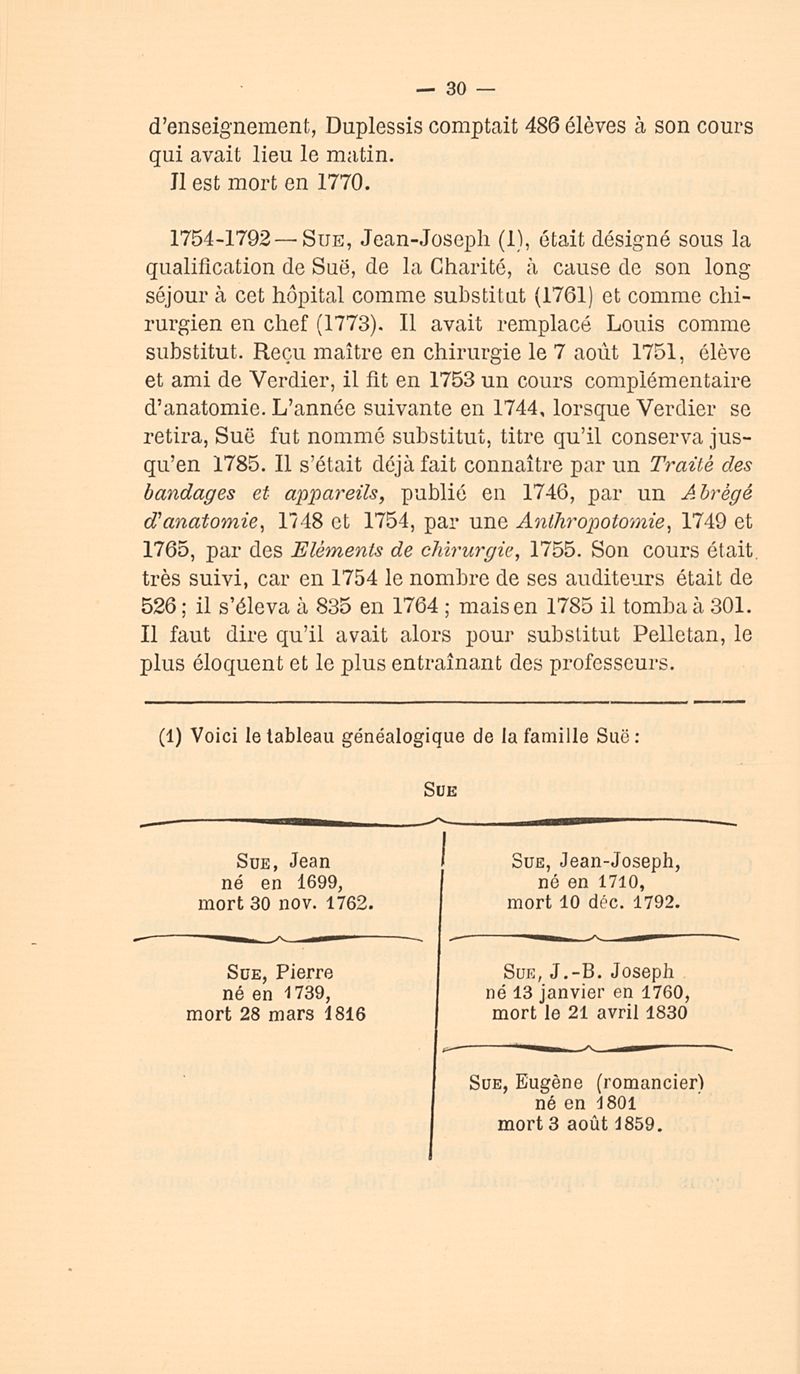 — 30 —

d'enseignement, Duplessis comptait 486 élèves à son cours qui avait lieu le matin.
Il est mort en 1770.

1754-1792 — Sue, Jean-Joseph (1), était désigné sous la qualification de Suë, de la Charité, à cause de son long séjour à cet hôpital comme substitut (1761) et comme chirurgien en chef (1773). Il avait remplacé Louis comme substitut. Reçu maître en chirurgie le 7 août 1751, élève et ami de Verdier, il fit en 1753 un cours complémentaire d'anatomie. L'année suivante en 1744, lorsque Verdier se retira, Suë fut nommé substitut, titre qu'il conserva jusqu'en 1785. Il s'était déjà fait connaître par un Traité des bandages et appareils, publié en 1746, par un Abrégé d'anatomie, 1748 et 1754, par une Anthropotomie, 1749 et 1765, par des Eléments de chirurgie, 1755. Son cours était très suivi, car en 1754 le nombre de ses auditeurs était de 526 ; il s'éleva à 835 en 1764 ; mais en 1785 il tomba à 301. Il faut dire qu'il avait alors pour substitut Pelletan, le plus éloquent et le plus entraînant des professeurs.

(1) Voici le tableau généalogique de la famille Suë :

Sue

Sue, Jean
né en 1699,
mort 30 nov. 1762.

Sue, Pierre
né en 1739,
mort 28 mars 1816

Sue, Jean-Joseph,
né en 1710,
mort 10 déc. 1792.

Sue, J.-B. Joseph
né 13 janvier en 1760,
mort le 21 avril 1830

Sue, Eugène (romancier)
né en 1801
mort 3 août 1859.